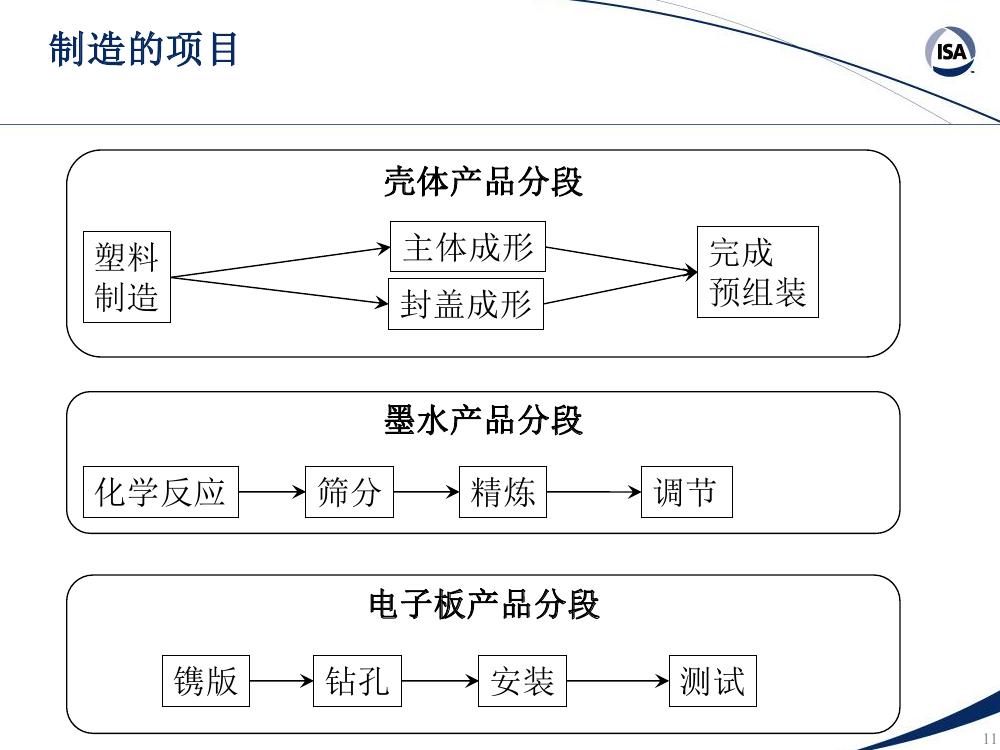 制造的项目

ISA

壳体产品分段

塑料制造

主体成形

封盖成形

完成预组装

墨水产品分段

化学反应

筛分

精炼

调节

电子板产品分段

镌版

钻孔

安装

测试

11